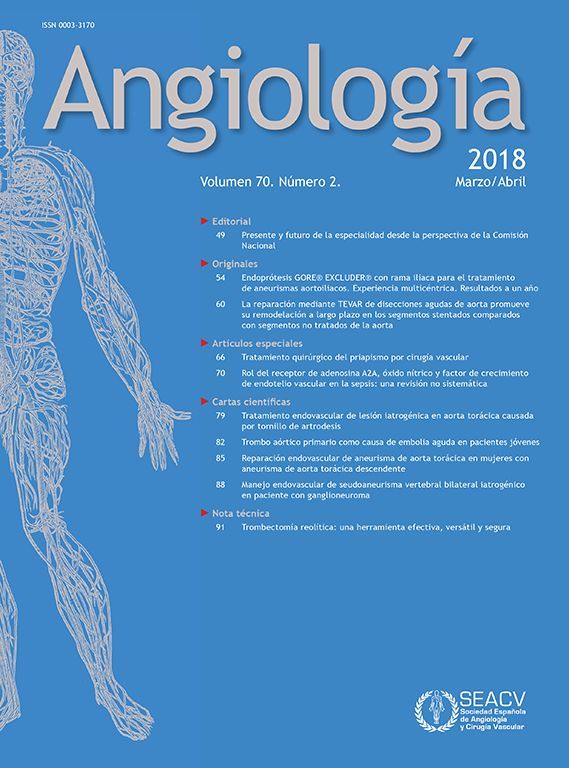 ISSN 0003-3170

Angiología

2018

Volumen 70. Número 2.

Marzo/Abril

► Editorial

49 Presente y futuro de la especialidad desde la perspectiva de la Comisión Nacional

► Originales

54 Endoprótesis GORE® EXCLUDER® con rama ilíaca para el tratamiento de aneurismas aortoilíacos. Experiencia multicéntrica. Resultados a un año

60 La reparación mediante TEVAR de disecciones agudas de aorta promueve su remodelación a largo plazo en los segmentos stentados comparados con segmentos no tratados de la aorta

► Artículos especiales

66 Tratamiento quirúrgico del priapismo por cirugía vascular

70 Rol del receptor de adenosina A2A, óxido nítrico y factor de crecimiento de endotelio vascular en la sepsis: una revisión no sistemática

► Cartas científicas

79 Tratamiento endovascular de lesión iatrogénica en aorta torácica causada por tornillo de artrodesis

82 Trombo aórtico primario como causa de embolia aguda en pacientes jóvenes

85 Reparación endovascular de aneurisma de aorta torácica en mujeres con aneurisma de aorta torácica descendente

88 Manejo endovascular de seudoaneurisma vertebral bilateral iatrogénico en paciente con ganglioneuroma

► Nota técnica

91 Trombectomía reolítica: una herramienta efectiva, versátil y segura

SEACV
Sociedad Española
de Angiología
y Cirugía Vascular